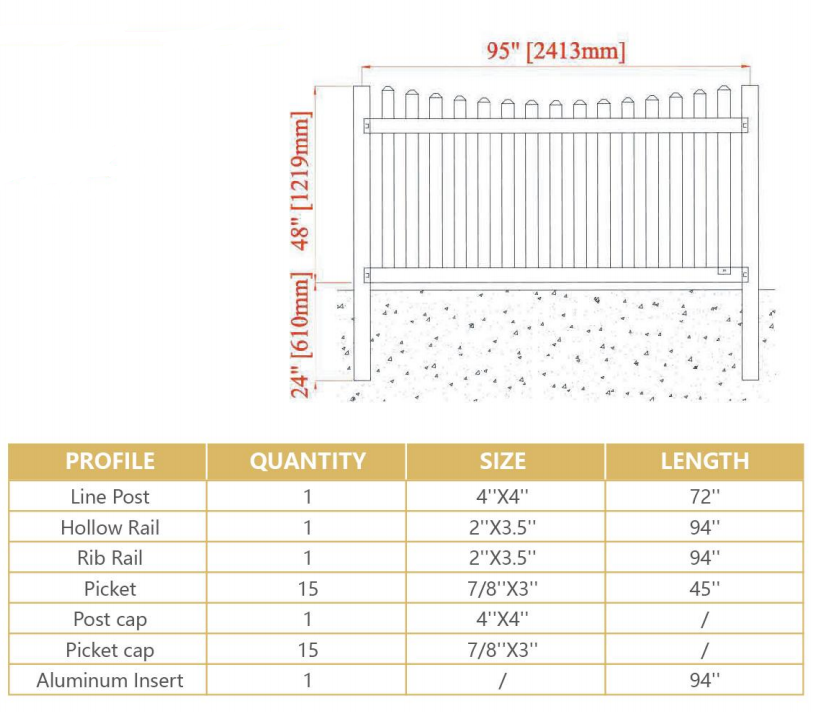 95" [2413mm]

48" [1219mm]

24" [610mm]

| PROFILE | QUANTITY | SIZE | LENGTH |
|---|---|---|---|
| Line Post | 1 | 4''X4'' | 72'' |
| Hollow Rail | 1 | 2''X3.5'' | 94'' |
| Rib Rail | 1 | 2''X3.5'' | 94'' |
| Picket | 15 | 7/8''X3'' | 45'' |
| Post cap | 1 | 4''X4'' | / |
| Picket cap | 15 | 7/8''X3'' | / |
| Aluminum Insert | 1 | / | 94'' |